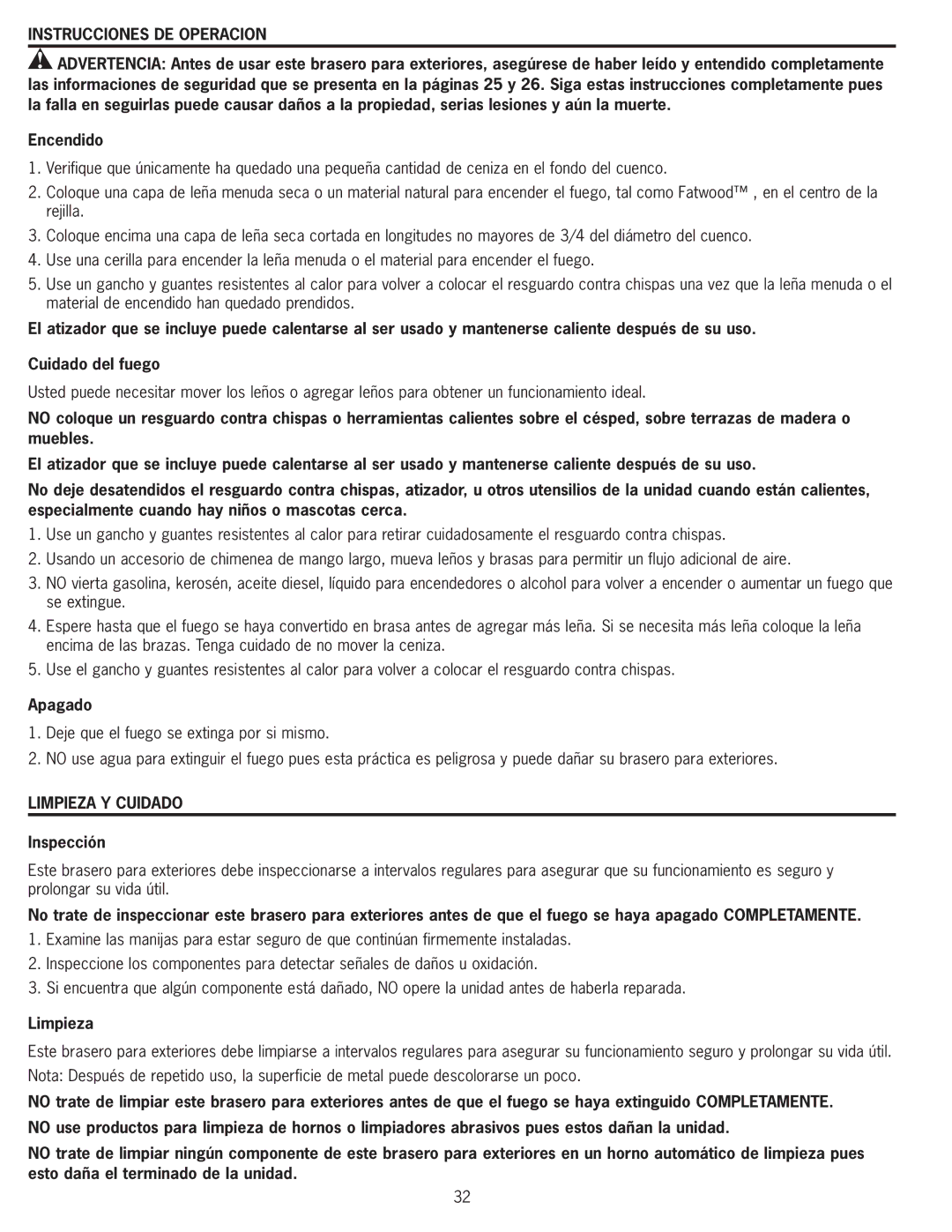 INSTRUCCIONES DE OPERACION

ADVERTENCIA: Antes de usar este brasero para exteriores, asegúrese de haber leído y entendido completamente las informaciones de seguridad que se presenta en la páginas 25 y 26. Siga estas instrucciones completamente pues la falla en seguirlas puede causar daños a la propiedad, serias lesiones y aún la muerte.

Encendido

1. Verifique que únicamente ha quedado una pequeña cantidad de ceniza en el fondo del cuenco.
2. Coloque una capa de leña menuda seca o un material natural para encender el fuego, tal como Fatwood™ , en el centro de la rejilla.
3. Coloque encima una capa de leña seca cortada en longitudes no mayores de 3/4 del diámetro del cuenco.
4. Use una cerilla para encender la leña menuda o el material para encender el fuego.
5. Use un gancho y guantes resistentes al calor para volver a colocar el resguardo contra chispas una vez que la leña menuda o el material de encendido han quedado prendidos.

El atizador que se incluye puede calentarse al ser usado y mantenerse caliente después de su uso.

Cuidado del fuego

Usted puede necesitar mover los leños o agregar leños para obtener un funcionamiento ideal.

NO coloque un resguardo contra chispas o herramientas calientes sobre el césped, sobre terrazas de madera o muebles.

El atizador que se incluye puede calentarse al ser usado y mantenerse caliente después de su uso.

No deje desatendidos el resguardo contra chispas, atizador, u otros utensilios de la unidad cuando están calientes, especialmente cuando hay niños o mascotas cerca.

1. Use un gancho y guantes resistentes al calor para retirar cuidadosamente el resguardo contra chispas.
2. Usando un accesorio de chimenea de mango largo, mueva leños y brasas para permitir un flujo adicional de aire.
3. NO vierta gasolina, kerosén, aceite diesel, líquido para encendedores o alcohol para volver a encender o aumentar un fuego que se extingue.
4. Espere hasta que el fuego se haya convertido en brasa antes de agregar más leña. Si se necesita más leña coloque la leña encima de las brazas. Tenga cuidado de no mover la ceniza.
5. Use el gancho y guantes resistentes al calor para volver a colocar el resguardo contra chispas.

Apagado

1. Deje que el fuego se extinga por si mismo.
2. NO use agua para extinguir el fuego pues esta práctica es peligrosa y puede dañar su brasero para exteriores.

LIMPIEZA Y CUIDADO

Inspección

Este brasero para exteriores debe inspeccionarse a intervalos regulares para asegurar que su funcionamiento es seguro y prolongar su vida útil.

No trate de inspeccionar este brasero para exteriores antes de que el fuego se haya apagado COMPLETAMENTE.

1. Examine las manijas para estar seguro de que continúan firmemente instaladas.
2. Inspeccione los componentes para detectar señales de daños u oxidación.
3. Si encuentra que algún componente está dañado, NO opere la unidad antes de haberla reparada.

Limpieza

Este brasero para exteriores debe limpiarse a intervalos regulares para asegurar su funcionamiento seguro y prolongar su vida útil.

Nota: Después de repetido uso, la superficie de metal puede descolorarse un poco.

NO trate de limpiar este brasero para exteriores antes de que el fuego se haya extinguido COMPLETAMENTE.

NO use productos para limpieza de hornos o limpiadores abrasivos pues estos dañan la unidad.

NO trate de limpiar ningún componente de este brasero para exteriores en un horno automático de limpieza pues esto daña el terminado de la unidad.

32